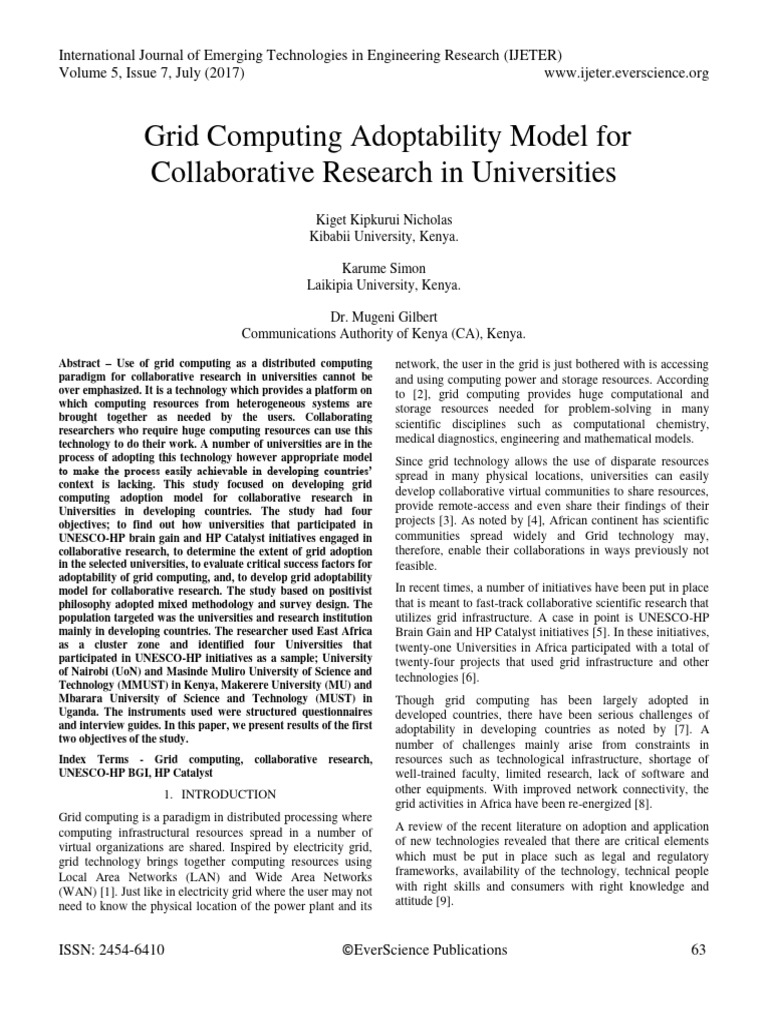 International Journal of Emerging Technologies in Engineering Research (IJETER)
Volume 5, Issue 7, July (2017) www.ijeter.everscience.org

Grid Computing Adoptability Model for Collaborative Research in Universities

Kiget Kipkurui Nicholas
Kibabii University, Kenya.

Karume Simon
Laikipia University, Kenya.

Dr. Mugeni Gilbert
Communications Authority of Kenya (CA), Kenya.

Abstract – Use of grid computing as a distributed computing paradigm for collaborative research in universities cannot be over emphasized. It is a technology which provides a platform on which computing resources from heterogeneous systems are brought together as needed by the users. Collaborating researchers who require huge computing resources can use this technology to do their work. A number of universities are in the process of adopting this technology however appropriate model to make the process easily achievable in developing countries' context is lacking. This study focused on developing grid computing adoption model for collaborative research in Universities in developing countries. The study had four objectives; to find out how universities that participated in UNESCO-HP brain gain and HP Catalyst initiatives engaged in collaborative research, to determine the extent of grid adoption in the selected universities, to evaluate critical success factors for adoptability of grid computing, and, to develop grid adoptability model for collaborative research. The study based on positivist philosophy adopted mixed methodology and survey design. The population targeted was the universities and research institution mainly in developing countries. The researcher used East Africa as a cluster zone and identified four Universities that participated in UNESCO-HP initiatives as a sample; University of Nairobi (UoN) and Masinde Muliro University of Science and Technology (MMUST) in Kenya, Makerere University (MU) and Mbarara University of Science and Technology (MUST) in Uganda. The instruments used were structured questionnaires and interview guides. In this paper, we present results of the first two objectives of the study.

Index Terms - Grid computing, collaborative research, UNESCO-HP BGI, HP Catalyst

1. INTRODUCTION

Grid computing is a paradigm in distributed processing where computing infrastructural resources spread in a number of virtual organizations are shared. Inspired by electricity grid, grid technology brings together computing resources using Local Area Networks (LAN) and Wide Area Networks (WAN) [1]. Just like in electricity grid where the user may not need to know the physical location of the power plant and its network, the user in the grid is just bothered with is accessing and using computing power and storage resources. According to [2], grid computing provides huge computational and storage resources needed for problem-solving in many scientific disciplines such as computational chemistry, medical diagnostics, engineering and mathematical models.

Since grid technology allows the use of disparate resources spread in many physical locations, universities can easily develop collaborative virtual communities to share resources, provide remote-access and even share their findings of their projects [3]. As noted by [4], African continent has scientific communities spread widely and Grid technology may, therefore, enable their collaborations in ways previously not feasible.

In recent times, a number of initiatives have been put in place that is meant to fast-track collaborative scientific research that utilizes grid infrastructure. A case in point is UNESCO-HP Brain Gain and HP Catalyst initiatives [5]. In these initiatives, twenty-one Universities in Africa participated with a total of twenty-four projects that used grid infrastructure and other technologies [6].

Though grid computing has been largely adopted in developed countries, there have been serious challenges of adoptability in developing countries as noted by [7]. A number of challenges mainly arise from constraints in resources such as technological infrastructure, shortage of well-trained faculty, limited research, lack of software and other equipments. With improved network connectivity, the grid activities in Africa have been re-energized [8].

A review of the recent literature on adoption and application of new technologies revealed that there are critical elements which must be put in place such as legal and regulatory frameworks, availability of the technology, technical people with right skills and consumers with right knowledge and attitude [9].

ISSN: 2454-6410 ©EverScience Publications 63